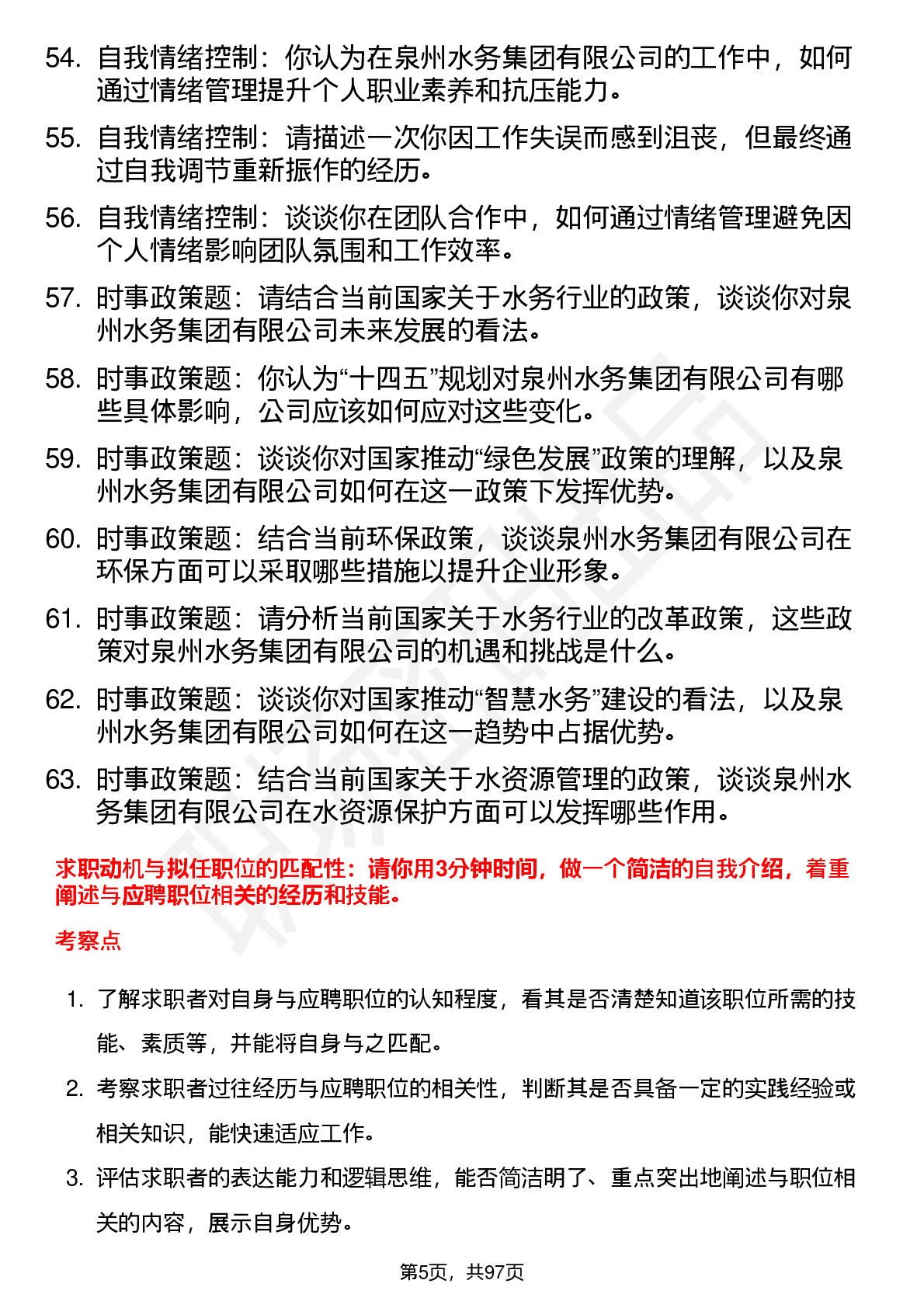 54. 自我情绪控制：你认为在泉州水务集团有限公司的工作中，如何通过情绪管理提升个人职业素养和抗压能力。

55. 自我情绪控制：请描述一次你因工作失误而感到沮丧，但最终通过自我调节重新振作的经历。

56. 自我情绪控制：谈谈你在团队合作中，如何通过情绪管理避免因个人情绪影响团队氛围和工作效率。

57. 时事政策题：请结合当前国家关于水务行业的政策，谈谈你对泉州水务集团有限公司未来发展的看法。

58. 时事政策题：你认为“十四五”规划对泉州水务集团有限公司有哪些具体影响，公司应该如何应对这些变化。

59. 时事政策题：谈谈你对国家推动“绿色发展”政策的理解，以及泉州水务集团有限公司如何在这一政策下发挥优势。

60. 时事政策题：结合当前环保政策，谈谈泉州水务集团有限公司在环保方面可以采取哪些措施以提升企业形象。

61. 时事政策题：请分析当前国家关于水务行业的改革政策，这些政策对泉州水务集团有限公司的机遇和挑战是什么。

62. 时事政策题：谈谈你对国家推动“智慧水务”建设的看法，以及泉州水务集团有限公司如何在这一趋势中占据优势。

63. 时事政策题：结合当前国家关于水资源管理的政策，谈谈泉州水务集团有限公司在水资源保护方面可以发挥哪些作用。

求职动机与拟任职位的匹配性：请你用3分钟时间，做一个简洁的自我介绍，着重阐述与应聘职位相关的经历和技能。

考察点

1. 了解求职者对自身与应聘职位的认知程度，看其是否清楚知道该职位所需的技能、素质等，并能将自身与之匹配。

2. 考察求职者过往经历与应聘职位的相关性，判断其是否具备一定的实践经验或相关知识，能快速适应工作。

3. 评估求职者的表达能力和逻辑思维，能否简洁明了、重点突出地阐述与职位相关的内容，展示自身优势。

第5页，共97页